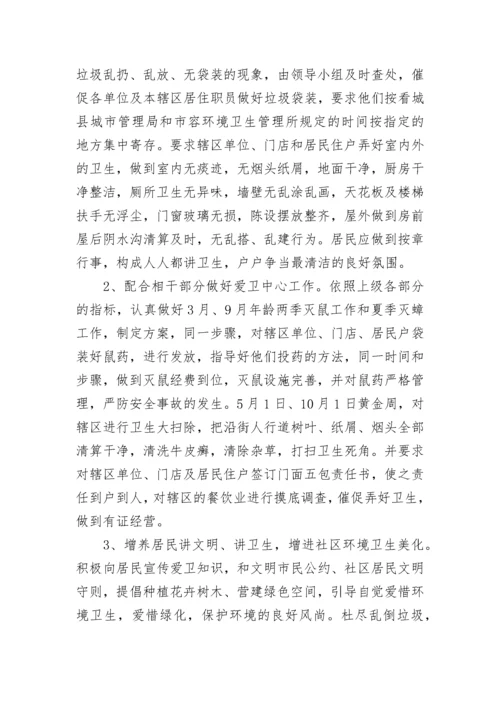 垃圾乱扔、乱放、无袋装的现象，由领导小组及时查处，催促各单位及本辖区居住职员做好垃圾袋装，要求他们按看城县城市管理局和市容环境卫生管理所规定的时间按指定的地方集中寄存。要求辖区单位、门店和居民住户弄好室内外的卫生，做到室内无痰迹，无烟头纸屑，地面干净，厨房干净整洁，厕所卫生无异味，墙壁无乱涂乱画，天花板及楼梯扶手无浮尘，门窗玻璃无损，陈设摆放整齐，屋外做到房前屋后阴水沟清算及时，无乱搭、乱建行为。居民应做到按章行事，构成人人都讲卫生，户户争当最清洁的良好氛围。

2、配合相干部分做好爱卫中心工作。依照上级各部分的指标，认真做好3月、9月年龄两季灭鼠工作和夏季灭蟑工作，制定方案，同一步骤，对辖区单位、门店、居民户袋装好鼠药，进行发放，指导好他们投药的方法，同一时间和步骤，做到灭鼠经费到位，灭鼠设施完善，并对鼠药严格管理，严防安全事故的发生。5月1日、10月1日黄金周，对辖区进行卫生大扫除，把沿街人行道树叶、纸屑、烟头全部清算干净，清洗牛皮癣，清除杂草，打扫卫生死角。并要求对辖区单位、门店及居民住户签订门面五包责任书，使之责任到户到人，对辖区的餐饮业进行摸底调查，催促弄好卫生，做到有证经营。

3、增养居民讲文明、讲卫生，增进社区环境卫生美化。积极向居民宣传爱卫知识，和文明市民公约、社区居民文明守则，提倡种植花卉树木、营建绿色空间，引导自觉爱惜环境卫生，爱惜绿化，保护环境的良好风尚。杜尽乱倒垃圾，